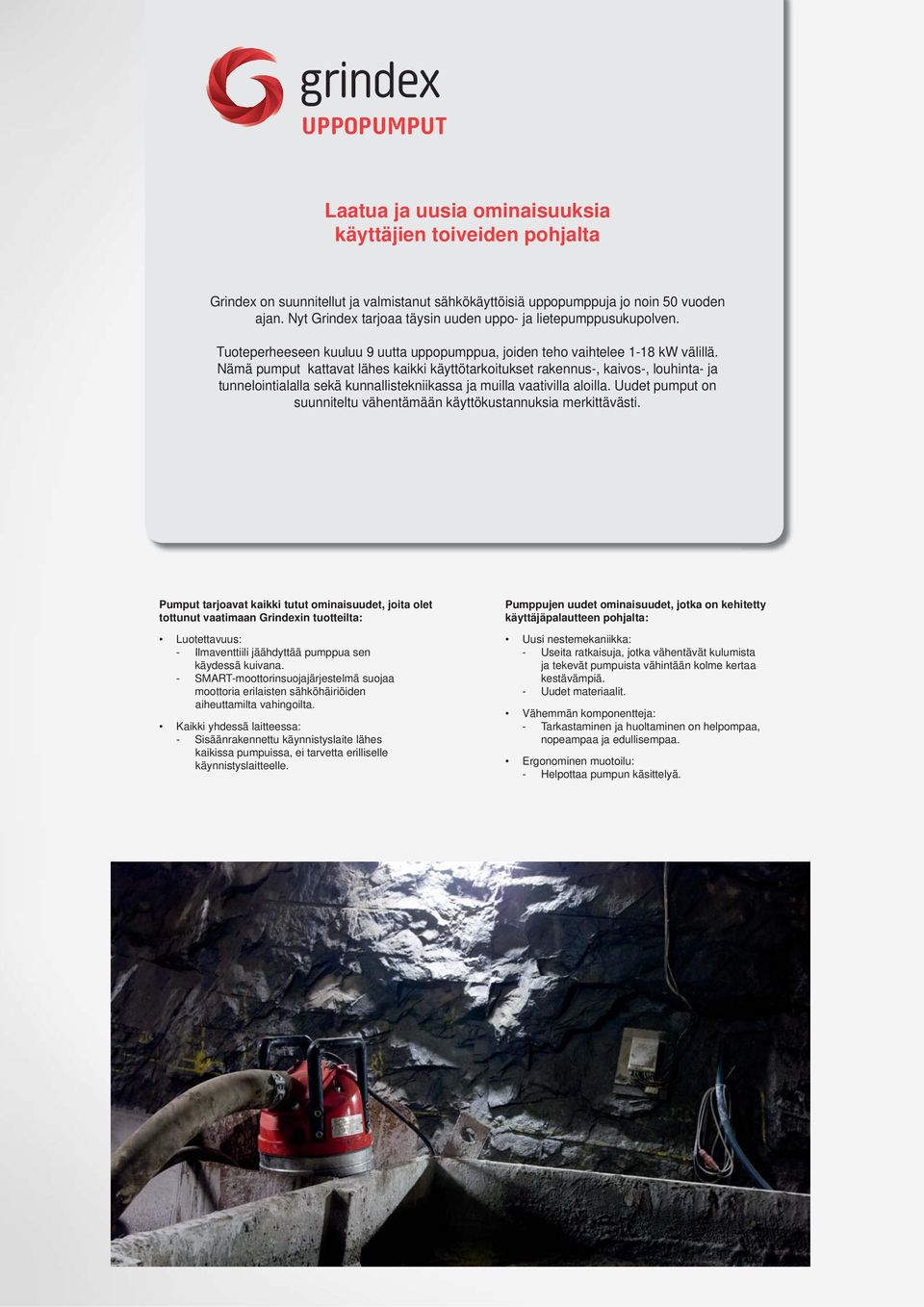 grindex
UPPOPUMPUT

Laatua ja uusia ominaisuuksia käyttäjien toiveiden pohjalta

Grindex on suunnitellut ja valmistanut sähkökäyttöisiä uppopumppuja jo noin 50 vuoden ajan. Nyt Grindex tarjoaa täysin uuden uppo- ja lietepumppusukupolven.

Tuoteperheeseen kuuluu 9 uutta uppopumppua, joiden teho vaihtelee 1-18 kW välillä. Nämä pumput kattavat lähes kaikki käyttötarkoitukset rakennus-, kaivos-, louhinta- ja tunnelointialalla sekä kunnallistekniikassa ja muilla vaativilla aloilla. Uudet pumput on suunniteltu vähentämään käyttökustannuksia merkittävästi.

Pumput tarjoavat kaikki tutut ominaisuudet, joita olet tottunut vaatimaan Grindexin tuotteilta:

• Luotettavuus:
- Ilmaventtiili jäähdyttää pumppua sen käydessä kuivana.
- SMART-moottorinsuojajärjestelmä suojaa moottoria erilaisten sähköhäiriöiden aiheuttamilta vahingoilta.

• Kaikki yhdessä laitteessa:
- Sisäänrakennettu käynnistyslaite lähes kaikissa pumpuissa, ei tarvetta erilliselle käynnistyslaitteelle.

Pumppujen uudet ominaisuudet, jotka on kehitetty käyttäjäpalautteen pohjalta:

• Uusi nestemekaniikka:
- Useita ratkaisuja, jotka vähentävät kulumista ja tekevät pumpuista vähintään kolme kertaa kestävämpiä.
- Uudet materiaalit.

• Vähemmän komponentteja:
- Tarkastaminen ja huoltaminen on helpompaa, nopeampaa ja edullisempaa.

• Ergonominen muotoilu:
- Helpottaa pumpun käsittelyä.